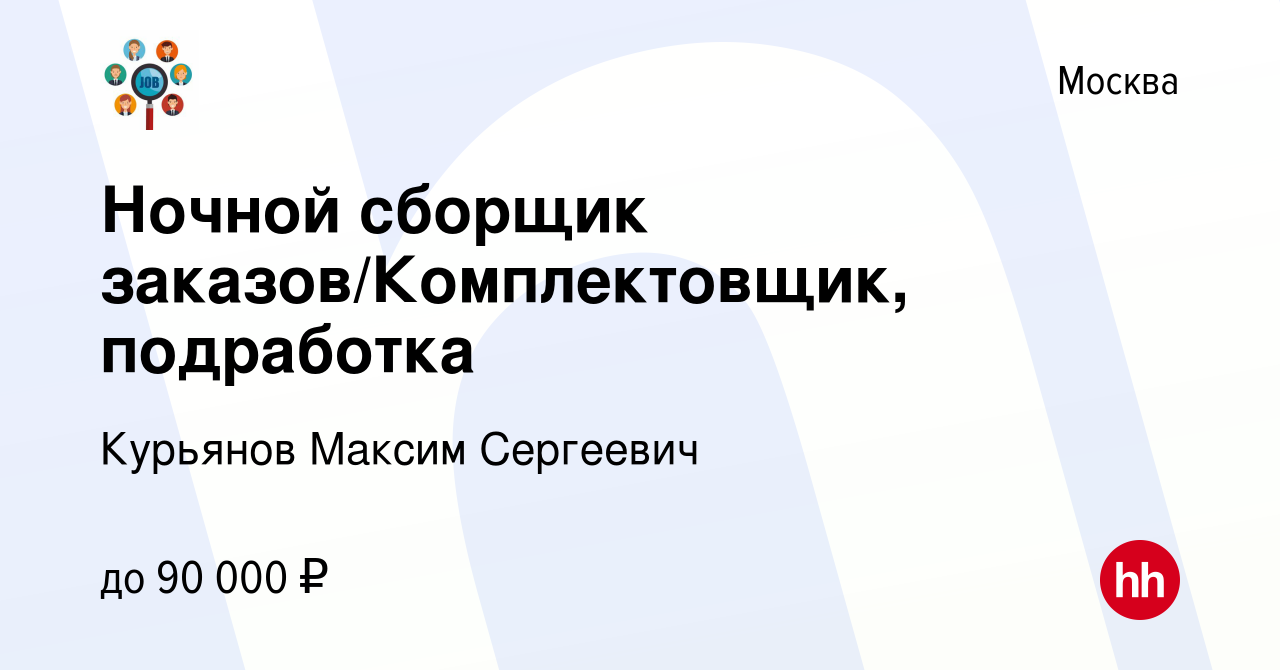 JOB

Москва

Ночной сборщик заказов/Комплектовщик, подработка

Курьянов Максим Сергеевич

до 90 000 ₽

hh